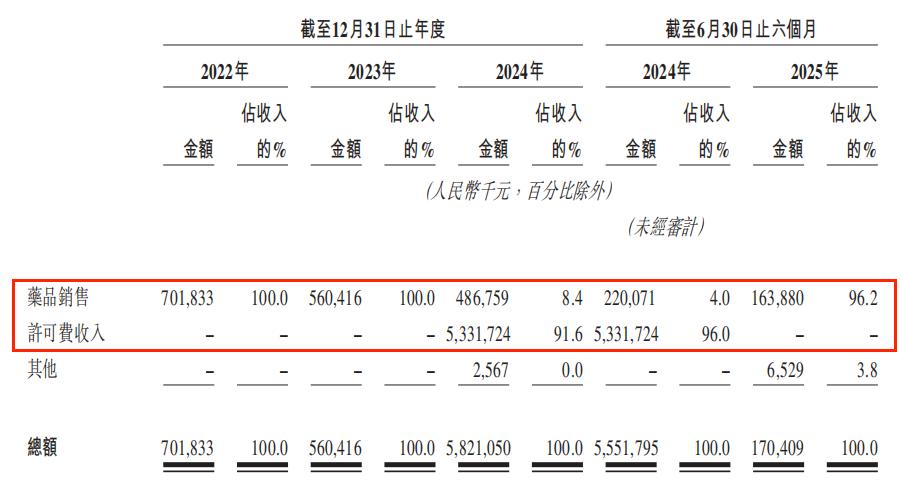 |  | 截至12月31日止年度 |  |  |  |  |  | 截至6月30日止六個月 |  |  |  |
|---|---|---|---|---|---|---|---|---|---|---|
|  | 2022年 |  | 2023年 |  | 2024年 |  | 2024年 |  | 2025年 |  |
|  | 金額 | 佔收入的% | 金額 | 佔收入的% | 金額 | 佔收入的% | 金額 | 佔收入的% | 金額 | 佔收入的% |
|  | (人民幣千元,百分比除外) |  |  |  |  |  |  |  |  |  |
|  |  |  |  |  |  |  | (未經審計) |  |  |  |
| 藥品銷售 | 701,833 | 100.0 | 560,416 | 100.0 | 486,759 | 8.4 | 220,071 | 4.0 | 163,880 | 96.2 |
| 許可費收入 | – | – | – | – | 5,331,724 | 91.6 | 5,331,724 | 96.0 | – | – |
| 其他 | – | – | – | – | 2,567 | 0.0 | – | – | 6,529 | 3.8 |
| 總額 | 701,833 | 100.0 | 560,416 | 100.0 | 5,821,050 | 100.0 | 5,551,795 | 100.0 | 170,409 | 100.0 |